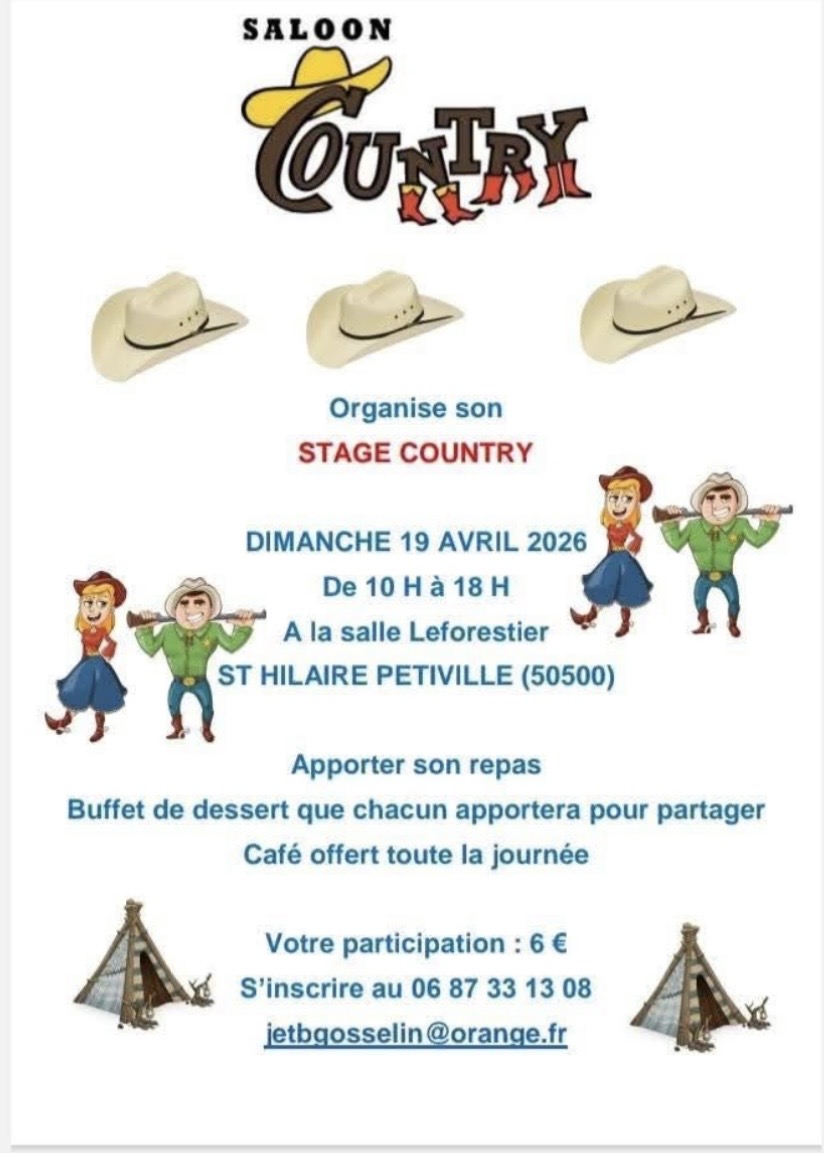 SALOON
COUNTRY

Organise son

STAGE COUNTRY

DIMANCHE 19 AVRIL 2026
De 10 H à 18 H
A la salle Leforestier
ST HILAIRE PETIVILLE (50500)

Apporter son repas
Buffet de dessert que chacun apportera pour partager
Café offert toute la journée

Votre participation : 6 €
S'inscrire au 06 87 33 13 08
jetbgosselin@orange.fr